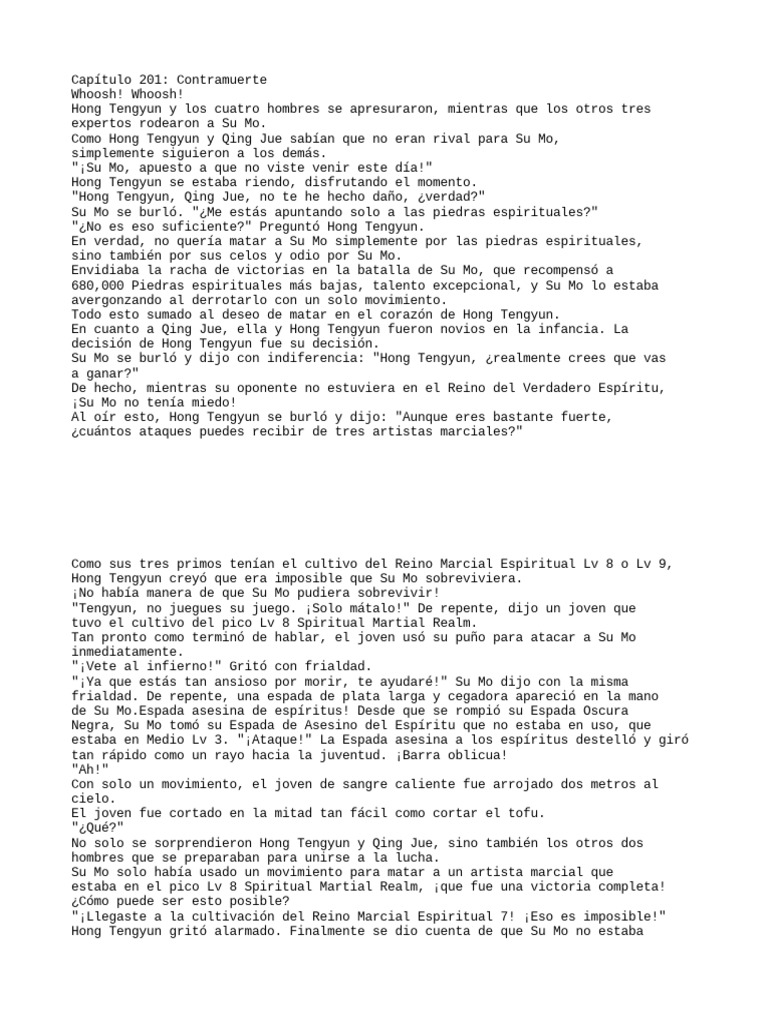 Capítulo 201: Contramuerte
Whoosh! Whoosh!
Hong Tengyun y los cuatro hombres se apresuraron, mientras que los otros tres expertos rodearon a Su Mo.
Como Hong Tengyun y Qing Jue sabían que no eran rival para Su Mo, simplemente siguieron a los demás.
"¡Su Mo, apuesto a que no viste venir este día!"
Hong Tengyun se estaba riendo, disfrutando el momento.
"Hong Tengyun, Qing Jue, no te he hecho daño, ¿verdad?"
Su Mo se burló. "¿Me estás apuntando solo a las piedras espirituales?"
"¿No es eso suficiente?" Preguntó Hong Tengyun.
En verdad, no quería matar a Su Mo simplemente por las piedras espirituales, sino también por sus celos y odio por Su Mo.
Envidiaba la racha de victorias en la batalla de Su Mo, que recompensó a 680,000 Piedras espirituales más bajas, talento excepcional, y Su Mo lo estaba avergonzando al derrotarlo con un solo movimiento.
Todo esto sumado al deseo de matar en el corazón de Hong Tengyun.
En cuanto a Qing Jue, ella y Hong Tengyun fueron novios en la infancia. La decisión de Hong Tengyun fue su decisión.
Su Mo se burló y dijo con indiferencia: "Hong Tengyun, ¿realmente crees que vas a ganar?"
De hecho, mientras su oponente no estuviera en el Reino del Verdadero Espíritu, ¡Su Mo no tenía miedo!
Al oír esto, Hong Tengyun se burló y dijo: "Aunque eres bastante fuerte, ¿cuántos ataques puedes recibir de tres artistas marciales?"

Como sus tres primos tenían el cultivo del Reino Marcial Espiritual Lv 8 o Lv 9, Hong Tengyun creyó que era imposible que Su Mo sobreviviera.
¡No había manera de que Su Mo pudiera sobrevivir!
"Tengyun, no juegues su juego. ¡Solo mátalo!" De repente, dijo un joven que tuvo el cultivo del pico Lv 8 Spiritual Martial Realm.
Tan pronto como terminó de hablar, el joven usó su puño para atacar a Su Mo inmediatamente.
"¡Vete al infierno!" Gritó con frialdad.
"¡Ya que estás tan ansioso por morir, te ayudaré!" Su Mo dijo con la misma frialdad. De repente, una espada de plata larga y cegadora apareció en la mano de Su Mo.Espada asesina de espíritus! Desde que se rompió su Espada Oscura Negra, Su Mo tomó su Espada de Asesino del Espíritu que no estaba en uso, que estaba en Medio Lv 3. "¡Ataque!" La Espada asesina a los espíritus destelló y giró tan rápido como un rayo hacia la juventud. ¡Barra oblicua!
"Ah!"
Con solo un movimiento, el joven de sangre caliente fue arrojado dos metros al cielo.
El joven fue cortado en la mitad tan fácil como cortar el tofu.
"¿Qué?"
No solo se sorprendieron Hong Tengyun y Qing Jue, sino también los otros dos hombres que se preparaban para unirse a la lucha.
Su Mo solo había usado un movimiento para matar a un artista marcial que estaba en el pico Lv 8 Spiritual Martial Realm, ¡que fue una victoria completa!
¿Cómo puede ser esto posible?
"¡Llegaste a la cultivación del Reino Marcial Espiritual 7! ¡Eso es imposible!"
Hong Tengyun gritó alarmado. Finalmente se dio cuenta de que Su Mo no estaba